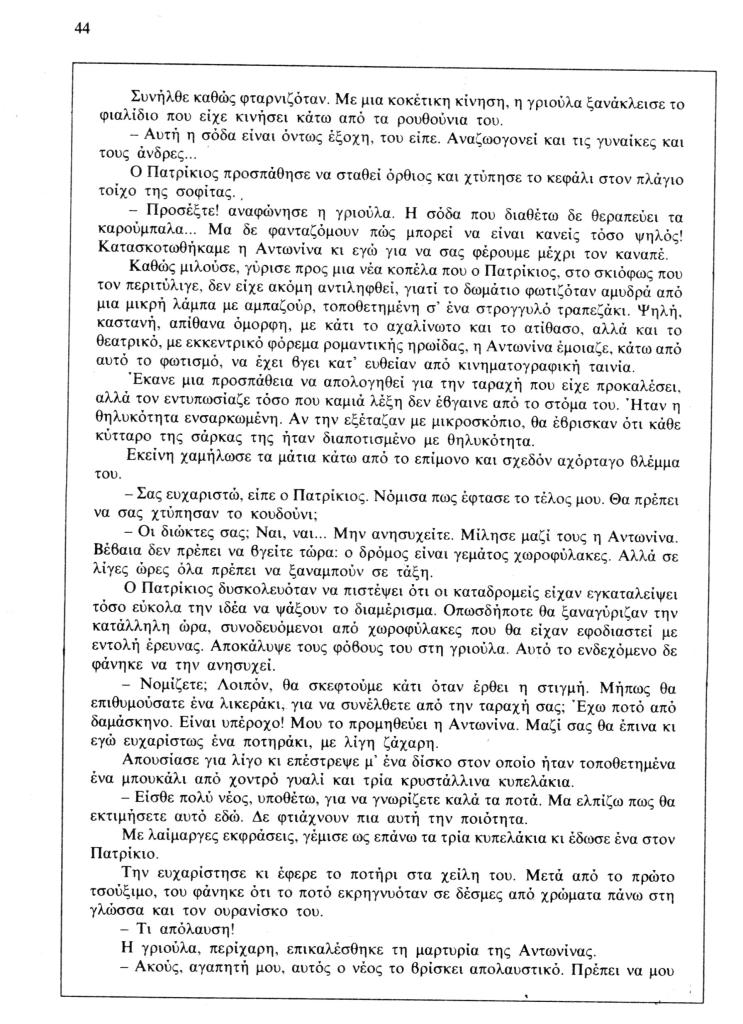 44

Συνήλθε καθώς φταρνιζόταν. Με μια κοκέτικη κίνηση, η γριούλα ξανάκλεισε το φιαλίδιο που είχε κινήσει κάτω από τα ρουθούνια του.

– Αυτή η σόδα είναι όντως έξοχη, του είπε. Αναζωογονεί και τις γυναίκες και τους άνδρες...

Ο Πατρίκιος προσπάθησε να σταθεί όρθιος και χτύπησε το κεφάλι στον πλάγιο τοίχο της σοφίτας.

– Προσέξτε! αναφώνησε η γριούλα. Η σόδα που διαθέτω δε θεραπεύει τα καρούμπαλα... Μα δε φανταζόμουν πώς μπορεί να είναι κανείς τόσο ψηλός! Κατασκοτωθήκαμε η Αντωνίνα κι εγώ για να σας φέρουμε μέχρι τον καναπέ.

Καθώς μιλούσε, γύρισε προς μια νέα κοπέλα που ο Πατρίκιος, στο σκιόφως που τον περιτύλιγε, δεν είχε ακόμη αντιληφθεί, γιατί το δωμάτιο φωτιζόταν αμυδρά από μια μικρή λάμπα με αμπαζούρ, τοποθετημένη σ' ένα στρογγυλό τραπεζάκι. Ψηλή, καστανή, απίθανα όμορφη, με κάτι το αχαλίνωτο και το ατίθασο, αλλά και το θεατρικό, με εκκεντρικό φόρεμα ρομαντικής ηρωίδας, η Αντωνίνα έμοιαζε, κάτω από αυτό το φωτισμό, να έχει βγει κατ' ευθείαν από κινηματογραφική ταινία.

Έκανε μια προσπάθεια να απολογηθεί για την ταραχή που είχε προκαλέσει, αλλά τον εντυπωσίαζε τόσο που καμιά λέξη δεν έβγαινε από το στόμα του. Ήταν η θηλυκότητα ενσαρκωμένη. Αν την εξέταζαν με μικροσκόπιο, θα έβρισκαν ότι κάθε κύτταρο της σάρκας της ήταν διαποτισμένο με θηλυκότητα.

Εκείνη χαμήλωσε τα μάτια κάτω από το επίμονο και σχεδόν αχόρταγο βλέμμα του.

– Σας ευχαριστώ, είπε ο Πατρίκιος. Νόμισα πως έφτασε το τέλος μου. Θα πρέπει να σας χτύπησαν το κουδούνι;

– Οι διώκτες σας; Ναι, ναι... Μην ανησυχείτε. Μίλησε μαζί τους η Αντωνίνα. Βέβαια δεν πρέπει να βγείτε τώρα: ο δρόμος είναι γεμάτος χωροφύλακες. Αλλά σε λίγες ώρες όλα πρέπει να ξαναμπούν σε τάξη.

Ο Πατρίκιος δυσκολευόταν να πιστέψει ότι οι καταδρομείς είχαν εγκαταλείψει τόσο εύκολα την ιδέα να ψάξουν το διαμέρισμα. Οπωσδήποτε θα ξαναγύριζαν την κατάλληλη ώρα, συνοδευόμενοι από χωροφύλακες που θα είχαν εφοδιαστεί με εντολή έρευνας. Αποκάλυψε τους φόβους του στη γριούλα. Αυτό το ενδεχόμενο δε φάνηκε να την ανησυχεί.

– Νομίζετε; Λοιπόν, θα σκεφτούμε κάτι όταν έρθει η στιγμή. Μήπως θα επιθυμούσατε ένα λικεράκι, για να συνέλθετε από την ταραχή σας; Έχω ποτό από δαμάσκηνο. Είναι υπέροχο! Μου το προμηθεύει η Αντωνίνα. Μαζί σας θα έπινα κι εγώ ευχαρίστως ένα ποτηράκι, με λίγη ζάχαρη.

Απουσίασε για λίγο κι επέστρεψε μ' ένα δίσκο στον οποίο ήταν τοποθετημένα ένα μπουκάλι από χοντρό γυαλί και τρία κρυστάλλινα κυπελάκια.

– Είσθε πολύ νέος, υποθέτω, για να γνωρίζετε καλά τα ποτά. Μα ελπίζω πως θα εκτιμήσετε αυτό εδώ. Δε φτιάχνουν πια αυτή την ποιότητα.

Με λαίμαργες εκφράσεις, γέμισε ως επάνω τα τρία κυπελάκια κι έδωσε ένα στον Πατρίκιο.

Την ευχαρίστησε κι έφερε το ποτήρι στα χείλη του. Μετά από το πρώτο τσούξιμο, του φάνηκε ότι το ποτό εκρηγνυόταν σε δέσμες από χρώματα πάνω στη γλώσσα και τον ουρανίσκο του.

– Τι απόλαυση!

Η γριούλα, περίχαρη, επικαλέσθηκε τη μαρτυρία της Αντωνίνας.

– Ακούς, αγαπητή μου, αυτός ο νέος το βρίσκει απολαυστικό. Πρέπει να μου